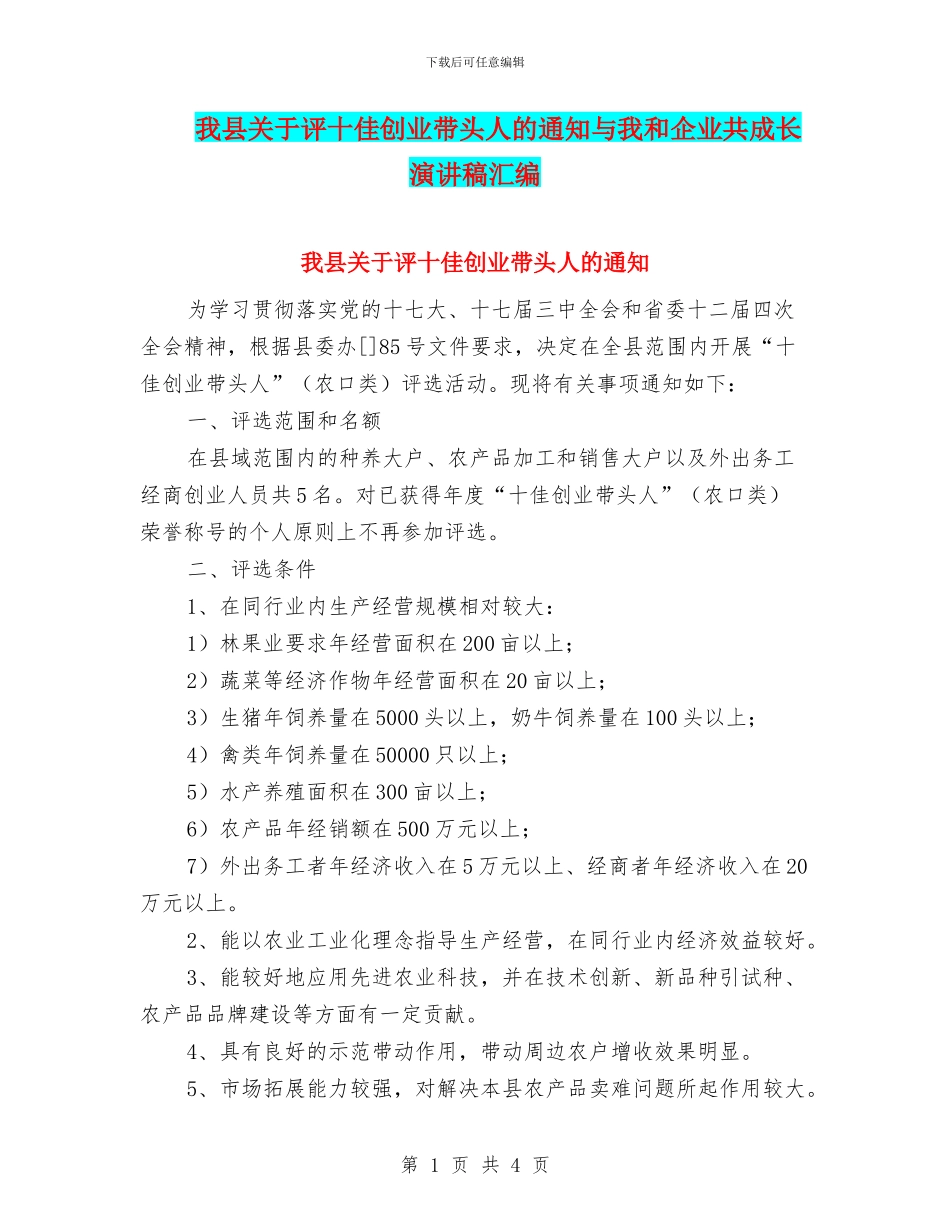 下载后可任意编辑

我县关于评十佳创业带头人的通知与我和企业共成长演讲稿汇编

我县关于评十佳创业带头人的通知

为学习贯彻落实党的十七大、十七届三中全会和省委十二届四次全会精神，根据县委办[]85号文件要求，决定在全县范围内开展“十佳创业带头人”（农口类）评选活动。现将有关事项通知如下：

一、评选范围和名额

在县域范围内的种养大户、农产品加工和销售大户以及外出务工经商创业人员共5名。对已获得年度“十佳创业带头人”（农口类）荣誉称号的个人原则上不再参加评选。

二、评选条件

1、在同行业内生产经营规模相对较大：

1）林果业要求年经营面积在200亩以上；

2）蔬菜等经济作物年经营面积在20亩以上；

3）生猪年饲养量在5000头以上，奶牛饲养量在100头以上；

4）禽类年饲养量在50000只以上；

5）水产养殖面积在300亩以上；

6）农产品年经销额在500万元以上；

7）外出务工者年经济收入在5万元以上、经商者年经济收入在20万元以上。

2、能以农业工业化理念指导生产经营，在同行业内经济效益较好。

3、能较好地应用先进农业科技，并在技术创新、新品种引试种、农产品品牌建设等方面有一定贡献。

4、具有良好的示范带动作用，带动周边农户增收效果明显。

5、市场拓展能力较强，对解决本县农产品卖难问题所起作用较大。

第 1 页 共 4 页